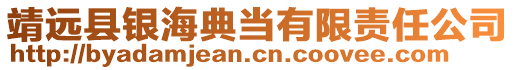 靖远县银海典当有限责任公司
http://byadamjean.cn.coovee.com